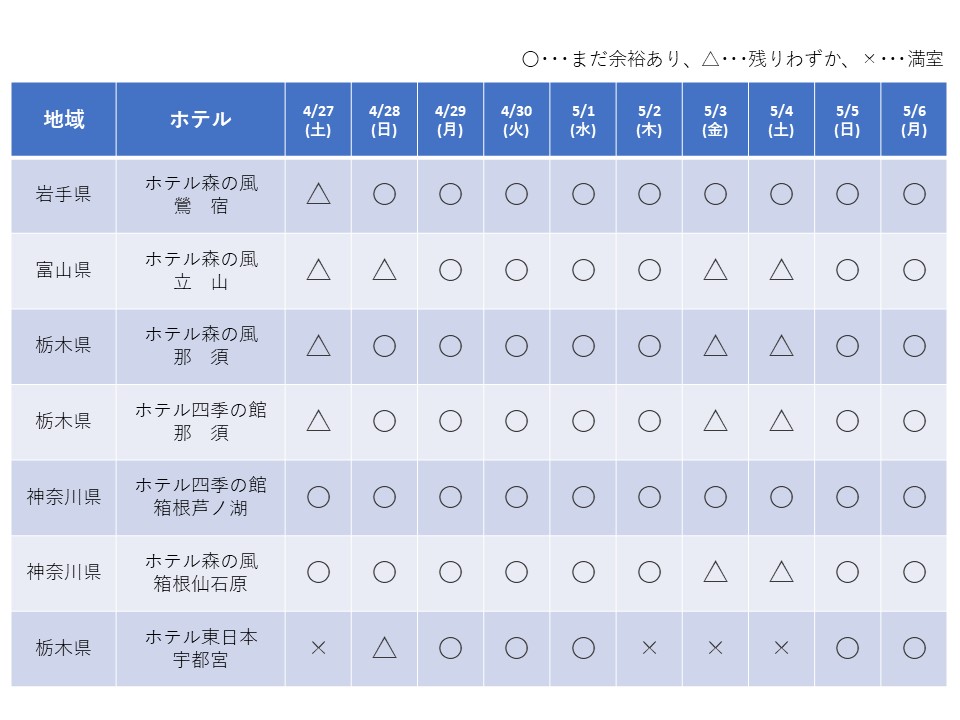 ○・・・まだ余裕あり、△・・・残りわずか、×・・・満室

| 地域 | ホテル | 4/27 (土) | 4/28 (日) | 4/29 (月) | 4/30 (火) | 5/1 (水) | 5/2 (木) | 5/3 (金) | 5/4 (土) | 5/5 (日) | 5/6 (月) |
|---|---|---|---|---|---|---|---|---|---|---|---|
| 岩手県 | ホテル森の風 鶯　宿 | △ | ○ | ○ | ○ | ○ | ○ | ○ | ○ | ○ | ○ |
| 富山県 | ホテル森の風 立　山 | △ | △ | ○ | ○ | ○ | ○ | △ | △ | ○ | ○ |
| 栃木県 | ホテル森の風 那　須 | △ | ○ | ○ | ○ | ○ | ○ | △ | △ | ○ | ○ |
| 栃木県 | ホテル四季の館 那　須 | △ | ○ | ○ | ○ | ○ | ○ | △ | △ | ○ | ○ |
| 神奈川県 | ホテル四季の館 箱根芦ノ湖 | ○ | ○ | ○ | ○ | ○ | ○ | ○ | ○ | ○ | ○ |
| 神奈川県 | ホテル森の風 箱根仙石原 | ○ | ○ | ○ | ○ | ○ | ○ | △ | △ | ○ | ○ |
| 栃木県 | ホテル東日本 宇都宮 | × | △ | ○ | ○ | ○ | × | × | × | ○ | ○ |